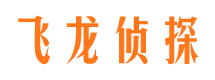 飞龙侦探